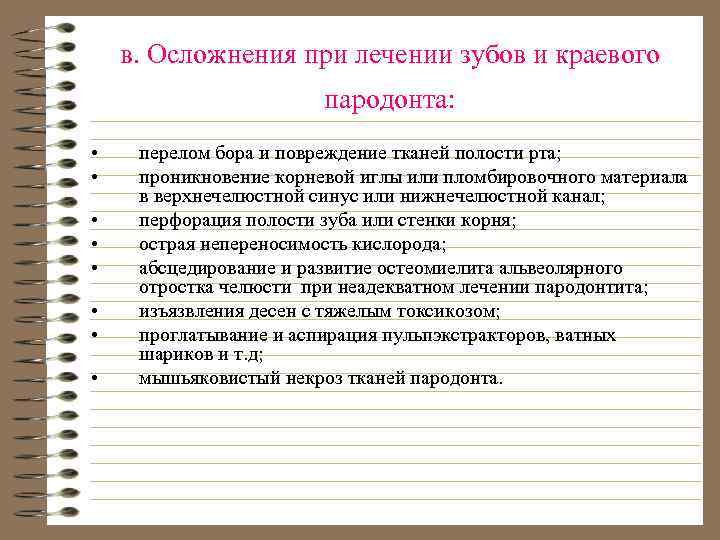 в. Осложнения при лечении зубов и краевого пародонта:

• перелом бора и повреждение тканей полости рта;
• проникновение корневой иглы или пломбировочного материала в верхнечелюстной синус или нижнечелюстной канал;
• перфорация полости зуба или стенки корня;
• острая непереносимость кислорода;
• абсцедирование и развитие остеомиелита альвеолярного отростка челюсти при неадекватном лечении пародонтита;
• изъязвления десен с тяжелым токсикозом;
• проглатывание и аспирация пульпэкстракторов, ватных шариков и т.д;
• мышьяковистый некроз тканей пародонта.